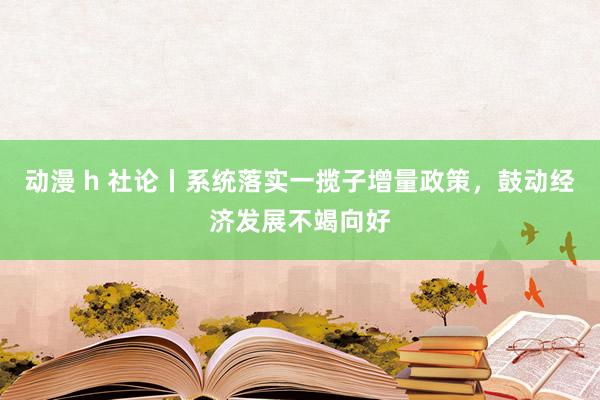 动漫 h 社论丨系统落实一揽子增量政策，鼓动经济发展不竭向好